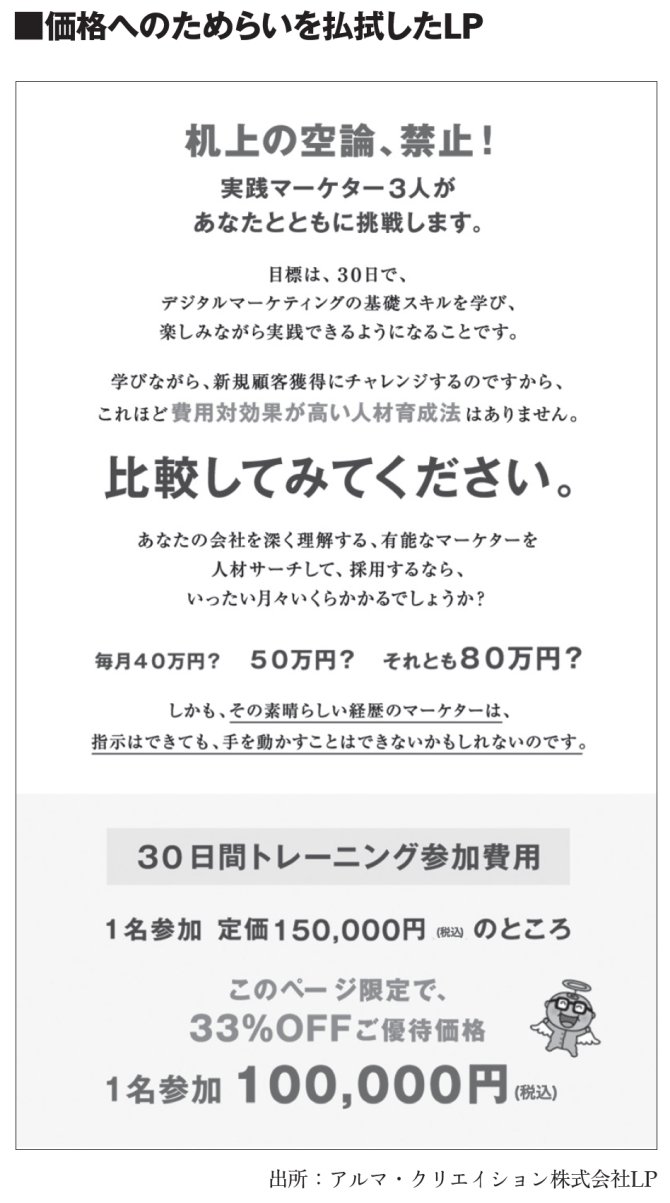 ■価格へのためらいを払拭したLP

机上の空論、禁止！
実践マーケター３人が
あなたとともに挑戦します。

目標は、30日で、
デジタルマーケティングの基礎スキルを学び、
楽しみながら実践できるようになることです。

学びながら、新規顧客獲得にチャレンジするのですから、
これほど費用対効果が高い人材育成法はありません。

比較してみてください。

あなたの会社を深く理解する、有能なマーケターを
人材サーチして、採用するなら、
いったい月々いくらかかるでしょうか？

毎月４０万円？　５０万円？　それとも８０万円？

しかも、その素晴らしい経歴のマーケターは、
指示はできても、手を動かすことはできないかもしれないのです。

３０日間トレーニング参加費用

１名参加　定価150,000円(税込)のところ

このページ限定で、
33%OFFご優待価格
１名参加 100,000円(税込)

出所：アルマ・クリエイション株式会社LP